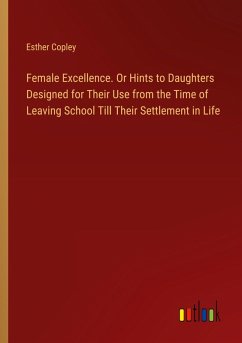 Esther Copley

Female Excellence. Or Hints to Daughters Designed for Their Use from the Time of Leaving School Till Their Settlement in Life

outlook